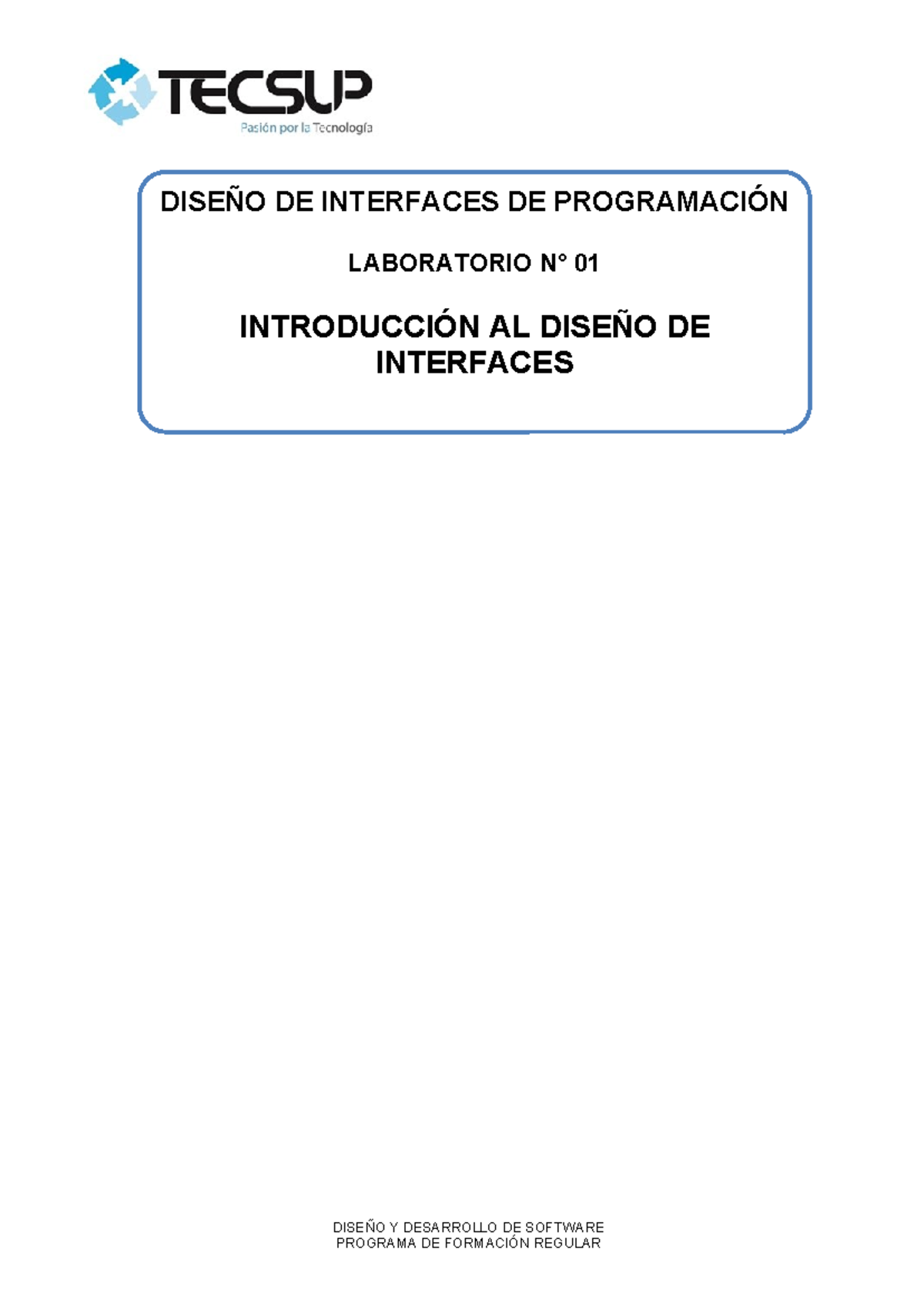 TECSUP
Pasión por la Tecnología

DISEÑO DE INTERFACES DE PROGRAMACIÓN

LABORATORIO N° 01

INTRODUCCIÓN AL DISEÑO DE INTERFACES

DISEÑO Y DESARROLLO DE SOFTWARE
PROGRAMA DE FORMACIÓN REGULAR